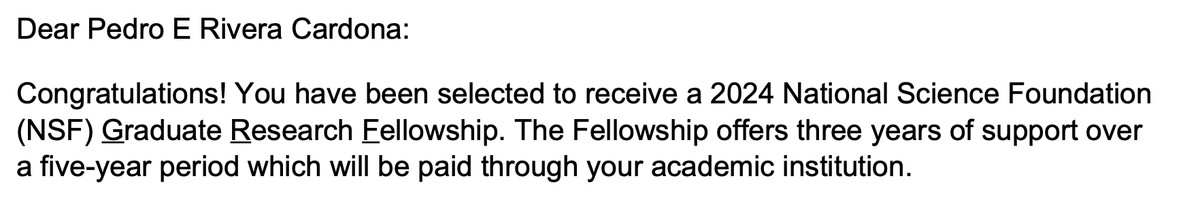 Dear Pedro E Rivera Cardona:

Congratulations! You have been selected to receive a 2024 National Science Foundation (NSF) Graduate Research Fellowship. The Fellowship offers three years of support over a five-year period which will be paid through your academic institution.